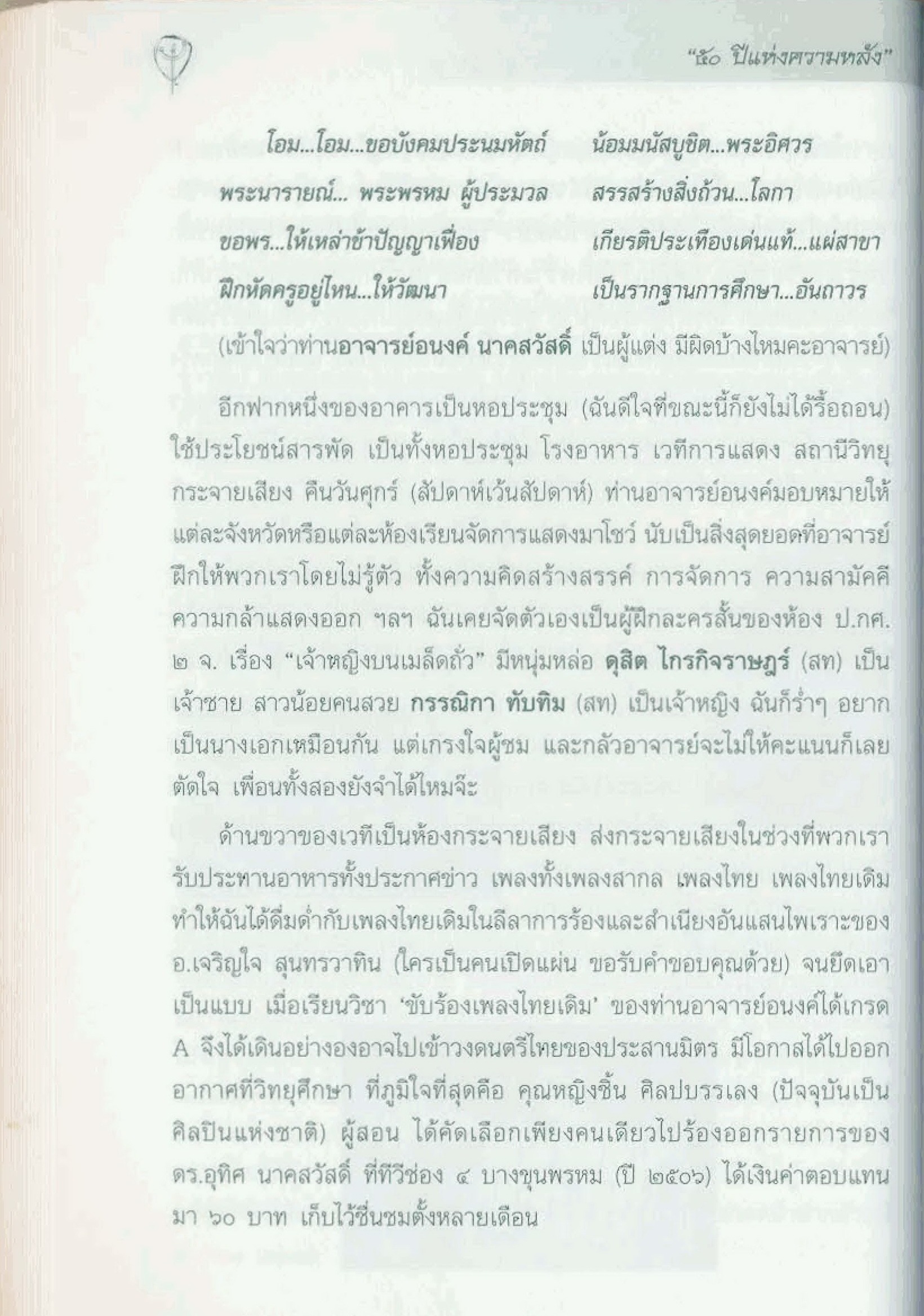 "๕๐ ปีแห่งความหลัง"

โอม...โอม...ขอบังคมประนมหัตถ์ น้อมมนัสบูชิต...พระอิศวร
พระนารายณ์... พระพรหม ผู้ประมวล สรรสร้างสิ่งถ้วน...โลกา
ขอพร...ให้เหล่าข้าปัญญาเฟื่อง เกียรติประเทืองเด่นแท้...แผ่สาขา
ฝึกหัดครูอยู่ไหน...ให้วัฒนา เป็นรากฐานการศึกษา...อันถาวร

(เข้าใจว่าท่านอาจารย์อนงค์ นาคสวัสดิ์ เป็นผู้แต่ง มีผิดบ้างไหมคะอาจารย์)

อีกฟากหนึ่งของอาคารเป็นหอประชุม (ฉันดีใจที่ขณะนี้ก็ยังไม่ได้รื้อถอน) ใช้ประโยชน์สารพัด เป็นทั้งหอประชุม โรงอาหาร เวทีการแสดง สถานีวิทยุกระจายเสียง คืนวันศุกร์ (สัปดาห์เว้นสัปดาห์) ท่านอาจารย์อนงค์มอบหมายให้แต่ละจังหวัดหรือแต่ละห้องเรียนจัดการแสดงมาโชว์ นับเป็นสิ่งสุดยอดที่อาจารย์ฝึกให้พวกเราโดยไม่รู้ตัว ทั้งความคิดสร้างสรรค์ การจัดการ ความสามัคคี ความกล้าแสดงออก ฯลฯ ฉันเคยจัดตัวเองเป็นผู้ฝึกละครสั้นของห้อง ป.กศ. ๒ จ. เรื่อง "เจ้าหญิงบนเมล็ดถั่ว" มีหนุ่มหล่อ ดุสิต ไกรกิจราษฎร์ (สท) เป็นเจ้าชาย สาวน้อยคนสวย กรรณิกา ทับทิม (สท) เป็นเจ้าหญิง ฉันก็ร่ำๆ อยากเป็นนางเอกเหมือนกัน แต่เกรงใจผู้ชม และกลัวอาจารย์จะไม่ให้คะแนนก็เลยตัดใจ เพื่อนทั้งสองยังจำได้ไหมจ๊ะ

ด้านขวาของเวทีเป็นห้องกระจายเสียง ส่งกระจายเสียงในช่วงที่พวกเรารับประทานอาหารทั้งประกาศข่าว เพลงทั้งเพลงสากล เพลงไทย เพลงไทยเดิม ทำให้ฉันได้ดื่มด่ำกับเพลงไทยเดิมในลีลาการร้องและสำเนียงอันแสนไพเราะของ อ.เจริญใจ สุนทรวาทิน (ใครเป็นคนเปิดแผ่น ขอรับคำขอบคุณด้วย) จนยึดเอาเป็นแบบ เมื่อเรียนวิชา 'ขับร้องเพลงไทยเดิม' ของท่านอาจารย์อนงค์ได้เกรด A จึงได้เดินอย่างองอาจไปเข้าวงดนตรีไทยของประสานมิตร มีโอกาสได้ไปออกอากาศที่วิทยุศึกษา ที่ภูมิใจที่สุดคือ คุณหญิงชิ้น ศิลปบรรเลง (ปัจจุบันเป็นศิลปินแห่งชาติ) ผู้สอน ได้คัดเลือกเพียงคนเดียวไปร้องออกรายการของ ดร.อุทิศ นาคสวัสดิ์ ที่ทีวีช่อง ๔ บางขุนพรหม (ปี ๒๕๐๖) ได้เงินค่าตอบแทนมา ๖๐ บาท เก็บไว้ชื่นชมตั้งหลายเดือน